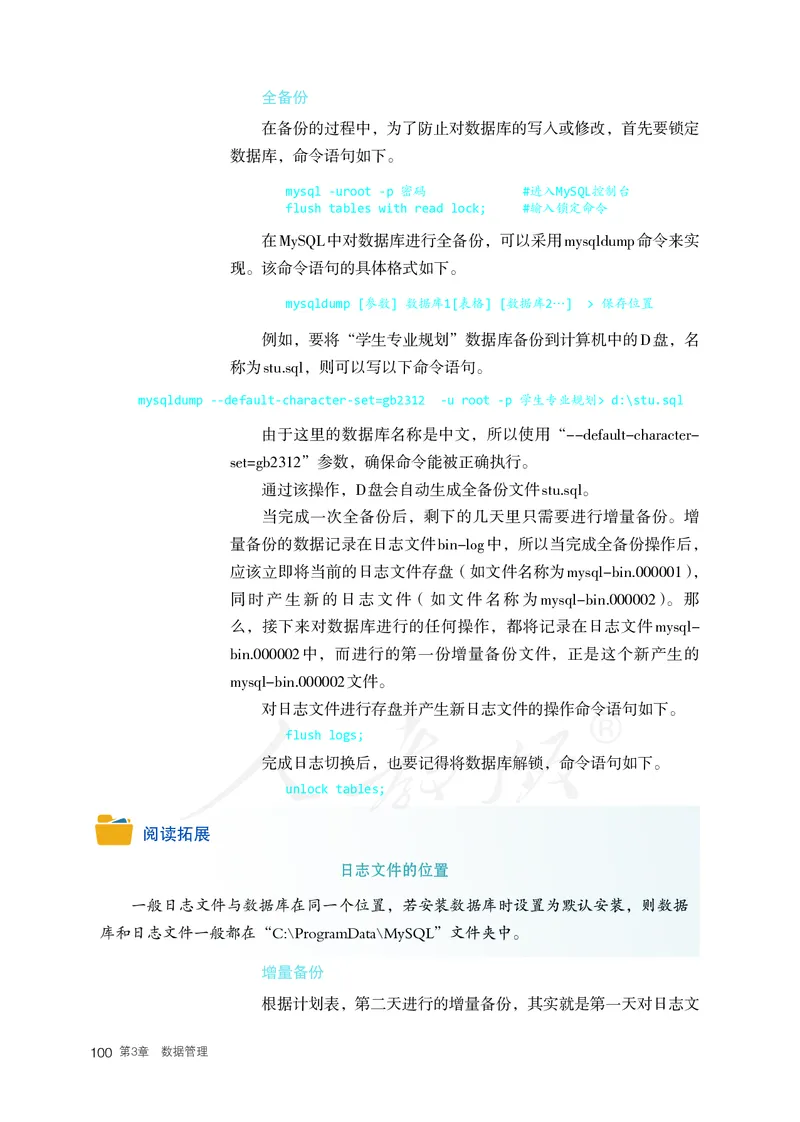 全备份

在备份的过程中，为了防止对数据库的写入或修改，首先要锁定数据库，命令语句如下。

mysql -uroot -p 密码　　　　　　#进入MySQL控制台
flush tables with read lock;　　#输入锁定命令

在MySQL中对数据库进行全备份，可以采用mysqldump命令来实现。该命令语句的具体格式如下。

mysqldump [参数] 数据库1[表格] [数据库2…]　> 保存位置

例如，要将“学生专业规划”数据库备份到计算机中的D盘，名称为stu.sql，则可以写以下命令语句。

mysqldump --default-character-set=gb2312　-u root -p 学生专业规划> d:\stu.sql

由于这里的数据库名称是中文，所以使用“--default-character-set=gb2312”参数，确保命令能被正确执行。

通过该操作，D盘会自动生成全备份文件stu.sql。

当完成一次全备份后，剩下的几天里只需要进行增量备份。增量备份的数据记录在日志文件bin-log中，所以当完成全备份操作后，应该立即将当前的日志文件存盘（如文件名称为mysql-bin.000001），同时产生新的日志文件（如文件名称为mysql-bin.000002）。那么，接下来对数据库进行的任何操作，都将记录在日志文件mysql-bin.000002中，而进行的第一份增量备份文件，正是这个新产生的mysql-bin.000002文件。

对日志文件进行存盘并产生新日志文件的操作命令语句如下。

flush logs;

完成日志切换后，也要记得将数据库解锁，命令语句如下。

unlock tables;

阅读拓展

日志文件的位置

一般日志文件与数据库在同一个位置，若安装数据库时设置为默认安装，则数据库和日志文件一般都在“C:\ProgramData\MySQL”文件夹中。

增量备份

根据计划表，第二天进行的增量备份，其实就是第一天对日志文

100 第3章　数据管理